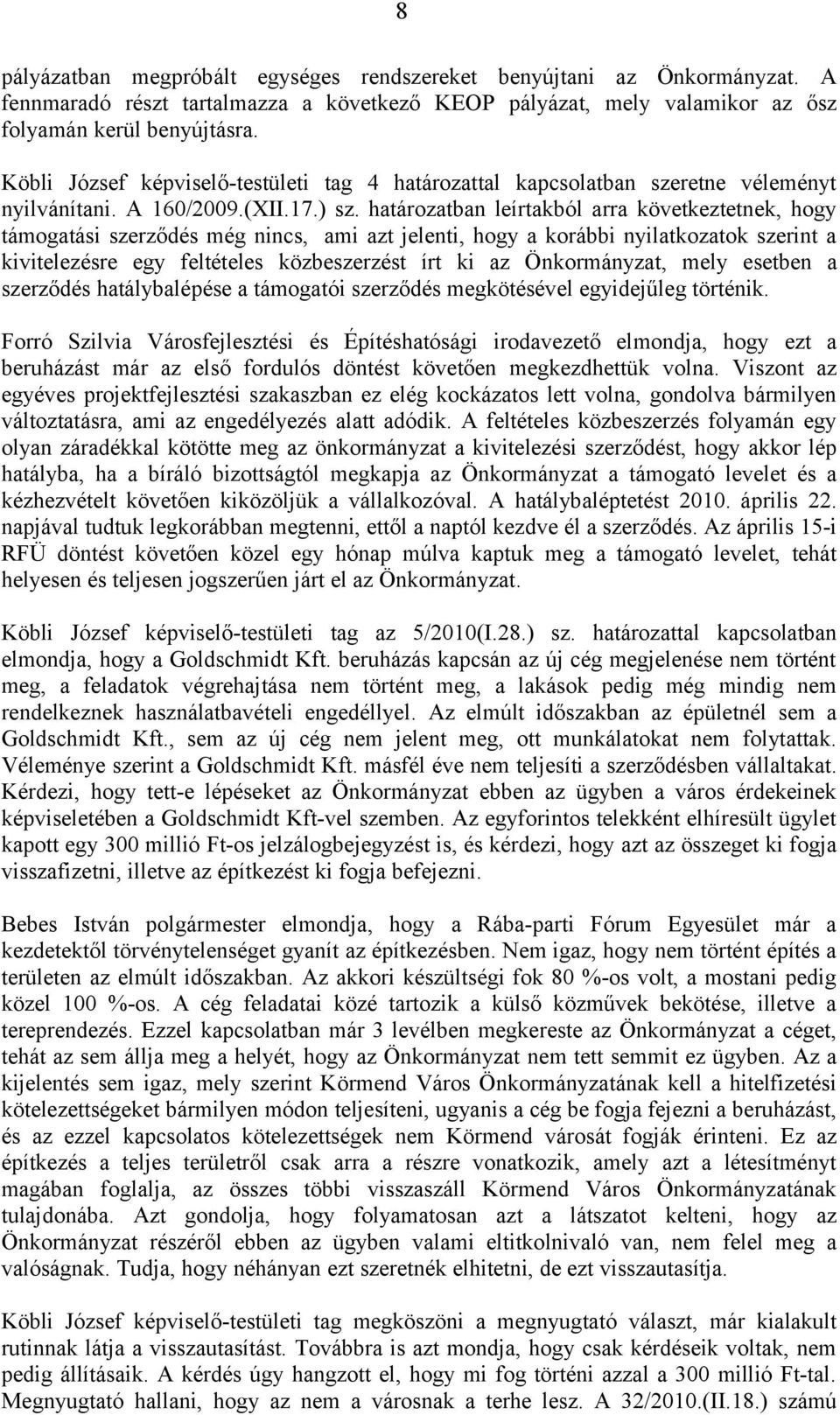 8

pályázatban megpróbált egységes rendszereket benyújtani az Önkormányzat. A fennmaradó részt tartalmazza a következő KEOP pályázat, mely valamikor az ősz folyamán kerül benyújtásra.

Köbli József képviselő-testületi tag 4 határozattal kapcsolatban szeretne véleményt nyilvánítani. A 160/2009.(XII.17.) sz. határozatban leírtakból arra következtetnek, hogy támogatási szerződés még nincs, ami azt jelenti, hogy a korábbi nyilatkozatok szerint a kivitelezésre egy feltételes közbeszerzést írt ki az Önkormányzat, mely esetben a szerződés hatálybalépése a támogatói szerződés megkötésével egyidejűleg történik.

Forró Szilvia Városfejlesztési és Építéshatósági irodavezető elmondja, hogy ezt a beruházást már az első fordulós döntést követően megkezdhettük volna. Viszont az egyéves projektfejlesztési szakaszban ez elég kockázatos lett volna, gondolva bármilyen változtatásra, ami az engedélyezés alatt adódik. A feltételes közbeszerzés folyamán egy olyan záradékkal kötötte meg az önkormányzat a kivitelezési szerződést, hogy akkor lép hatályba, ha a bíráló bizottságtól megkapja az Önkormányzat a támogató levelet és a kézhezvételt követően kiközöljük a vállalkozóval. A hatálybaléptetést 2010. április 22. napjával tudtuk legkorábban megtenni, ettől a naptól kezdve él a szerződés. Az április 15-i RFÜ döntést követően közel egy hónap múlva kaptuk meg a támogató levelet, tehát helyesen és teljesen jogszerűen járt el az Önkormányzat.

Köbli József képviselő-testületi tag az 5/2010(I.28.) sz. határozattal kapcsolatban elmondja, hogy a Goldschmidt Kft. beruházás kapcsán az új cég megjelenése nem történt meg, a feladatok végrehajtása nem történt meg, a lakások pedig még mindig nem rendelkeznek használatbavételi engedéllyel. Az elmúlt időszakban az épületnél sem a Goldschmidt Kft., sem az új cég nem jelent meg, ott munkálatokat nem folytattak. Véleménye szerint a Goldschmidt Kft. másfél éve nem teljesíti a szerződésben vállaltakat. Kérdezi, hogy tett-e lépéseket az Önkormányzat ebben az ügyben a város érdekeinek képviseletében a Goldschmidt Kft-vel szemben. Az egyforintos telekként elhíresült ügylet kapott egy 300 millió Ft-os jelzálogbejegyzést is, és kérdezi, hogy azt az összeget ki fogja visszafizetni, illetve az építkezést ki fogja befejezni.

Bebes István polgármester elmondja, hogy a Rába-parti Fórum Egyesület már a kezdetektől törvénytelenséget gyanít az építkezésben. Nem igaz, hogy nem történt építés a területen az elmúlt időszakban. Az akkori készültségi fok 80 %-os volt, a mostani pedig közel 100 %-os. A cég feladatai közé tartozik a külső közművek bekötése, illetve a tereprendezés. Ezzel kapcsolatban már 3 levélben megkereste az Önkormányzat a céget, tehát az sem állja meg a helyét, hogy az Önkormányzat nem tett semmit ez ügyben. Az a kijelentés sem igaz, mely szerint Körmend Város Önkormányzatának kell a hitelfizetési kötelezettségeket bármilyen módon teljesíteni, ugyanis a cég be fogja fejezni a beruházást, és az ezzel kapcsolatos kötelezettségek nem Körmend városát fogják érinteni. Ez az építkezés a teljes területről csak arra a részre vonatkozik, amely azt a létesítményt magában foglalja, az összes többi visszaszáll Körmend Város Önkormányzatának tulajdonába. Azt gondolja, hogy folyamatosan azt a látszatot kelteni, hogy az Önkormányzat részéről ebben az ügyben valami eltitkolnivaló van, nem felel meg a valóságnak. Tudja, hogy néhányan ezt szeretnék elhitetni, de ezt visszautasítja.

Köbli József képviselő-testületi tag megköszöni a megnyugtató választ, már kialakult rutinnak látja a visszautasítást. Továbbra is azt mondja, hogy csak kérdéseik voltak, nem pedig állításaik. A kérdés úgy hangzott el, hogy mi fog történi azzal a 300 millió Ft-tal. Megnyugtató hallani, hogy az nem a városnak a terhe lesz. A 32/2010.(II.18.) számú